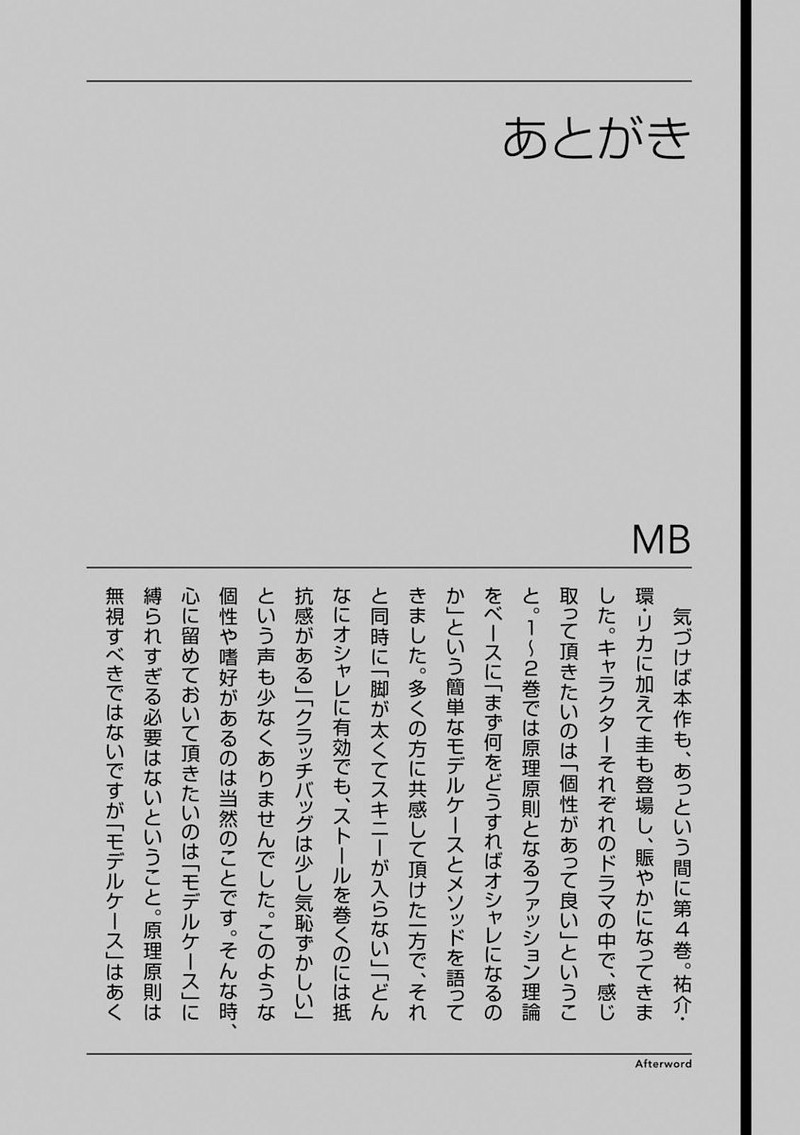 あとがき

MB

気づけば本作も、あっという間に第4巻。祐介・環・リカに加えて圭も登場し、賑やかになってきました。キャラクターそれぞれのドラマの中で、感じ取って頂きたいのは「個性があって良い」ということ。1〜2巻では原理原則となるファッション理論をベースに「まず何をどうすればオシャレになるのか」という簡単なモデルケースとメソッドを語ってきました。多くの方に共感して頂けた一方で、それと同時に「脚が太くてスキニーが入らない」「どんなにオシャレに有効でも、ストールを巻くのには抵抗感がある」「クラッチバッグは少し気恥ずかしい」という声も少なくありませんでした。このような個性や嗜好があるのは当然のことです。そんな時、心に留めておいて頂きたいのは「モデルケース」に縛られすぎる必要はないということ。原理原則は無視すべきではないですが「モデルケース」はあく

Afterword